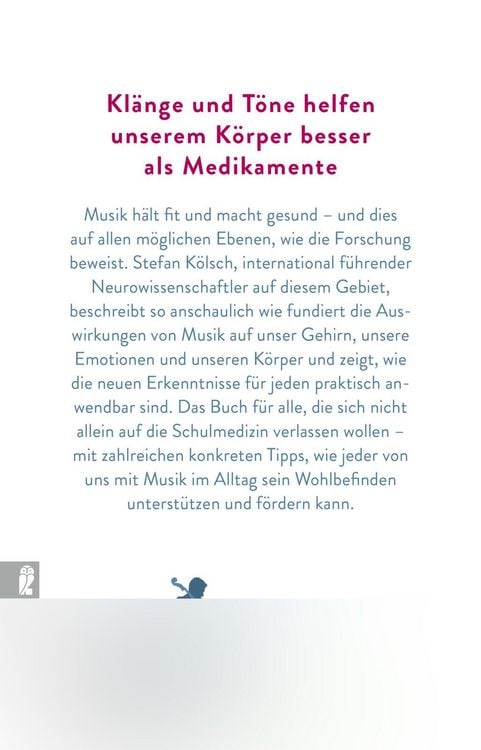 Klänge und Töne helfen unserem Körper besser als Medikamente

Musik hält fit und macht gesund – und dies auf allen möglichen Ebenen, wie die Forschung beweist. Stefan Kölsch, international führender Neurowissenschaftler auf diesem Gebiet, beschreibt so anschaulich wie fundiert die Auswirkungen von Musik auf unser Gehirn, unsere Emotionen und unseren Körper und zeigt, wie die neuen Erkenntnisse für jeden praktisch anwendbar sind. Das Buch für alle, die sich nicht allein auf die Schulmedizin verlassen wollen – mit zahlreichen konkreten Tipps, wie jeder von uns mit Musik im Alltag sein Wohlbefinden unterstützen und fördern kann.